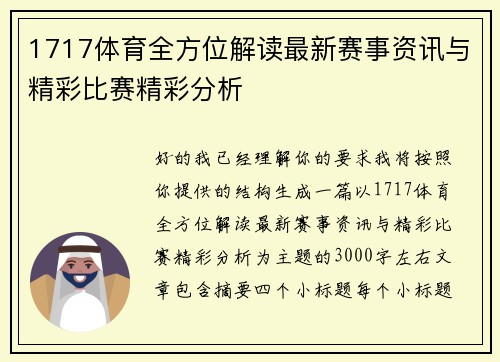 1717体育全方位解读最新赛事资讯与精彩比赛精彩分析

好的我已经理解你的要求我将按照你提供的结构生成一篇以1717体育全方位解读最新赛事资讯与精彩比赛精彩分析为主题的3000字左右文章包含摘要四个小标题每个小标题